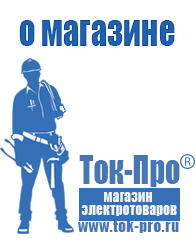 о магазине

Ток-Про®

магазин электротоваров

www.tok-pro.ru